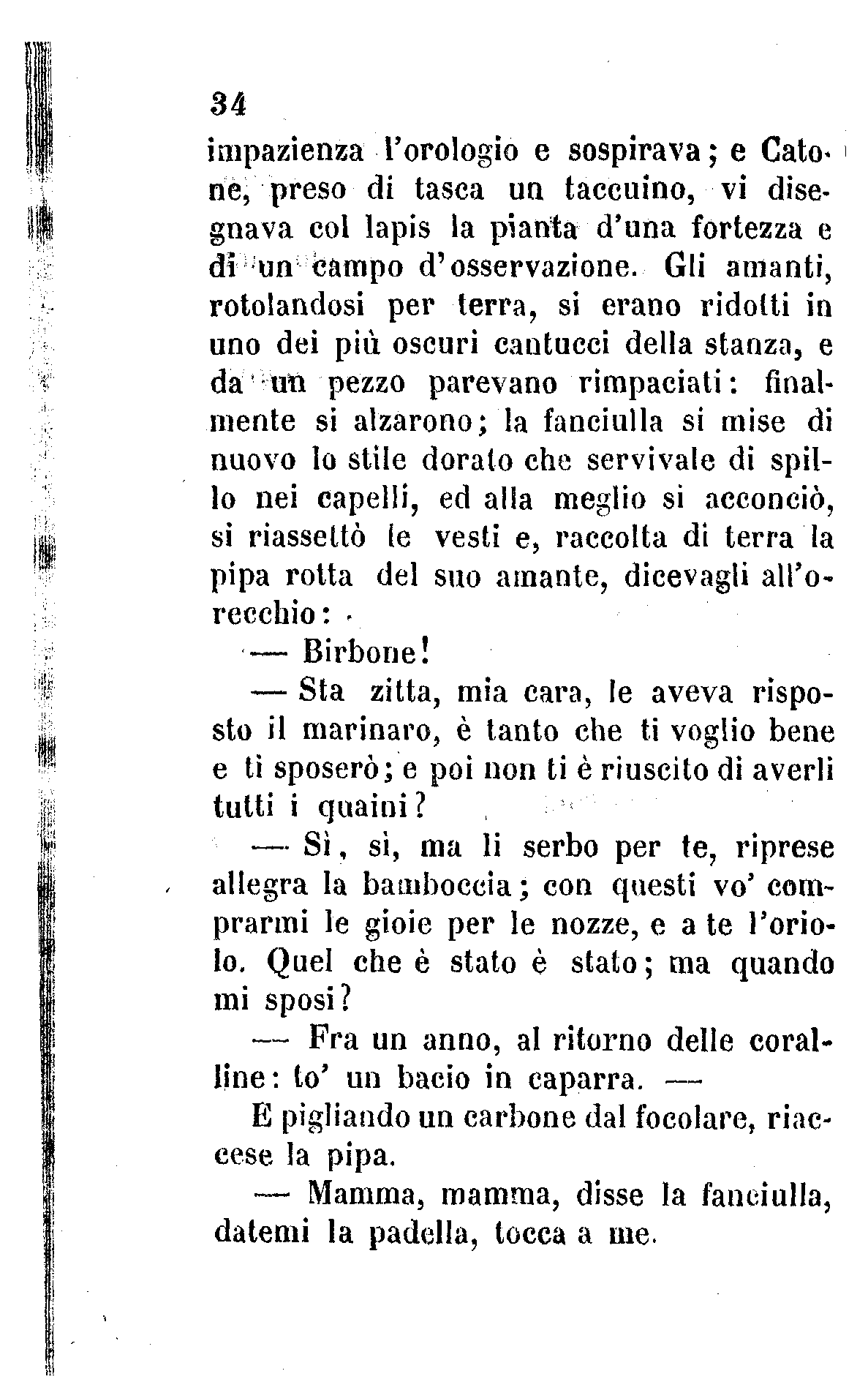 34

impazienza l'orologio e sospirava; e Catone, preso di tasca un taccuino, vi disegnava col lapis la pianta d'una fortezza e di un campo d'osservazione. Gli amanti, rotolandosi per terra, si erano ridotti in uno dei più oscuri cantucci della stanza, e da un pezzo parevano rimpaciati: finalmente si alzarono; la fanciulla si mise di nuovo lo stile dorato che servivale di spillo nei capelli, ed alla meglio si acconciò, si riassettò le vesti e, raccolta di terra la pipa rotta del suo amante, dicevagli all'orecchio:

— Birbone!

— Sta zitta, mia cara, le aveva risposto il marinaro, è tanto che ti voglio bene e ti sposerò; e poi non ti è riuscito di averli tutti i quaini?

— Sì, sì, ma li serbo per te, riprese allegra la bamboccia; con questi vo' comprarmi le gioie per le nozze, e a te l'oriolo. Quel che è stato è stato; ma quando mi sposi?

— Fra un anno, al ritorno delle coralline: to' un bacio in caparra. —

E pigliando un carbone dal focolare, riaccese la pipa.

— Mamma, mamma, disse la fanciulla, datemi la padella, tocca a me.